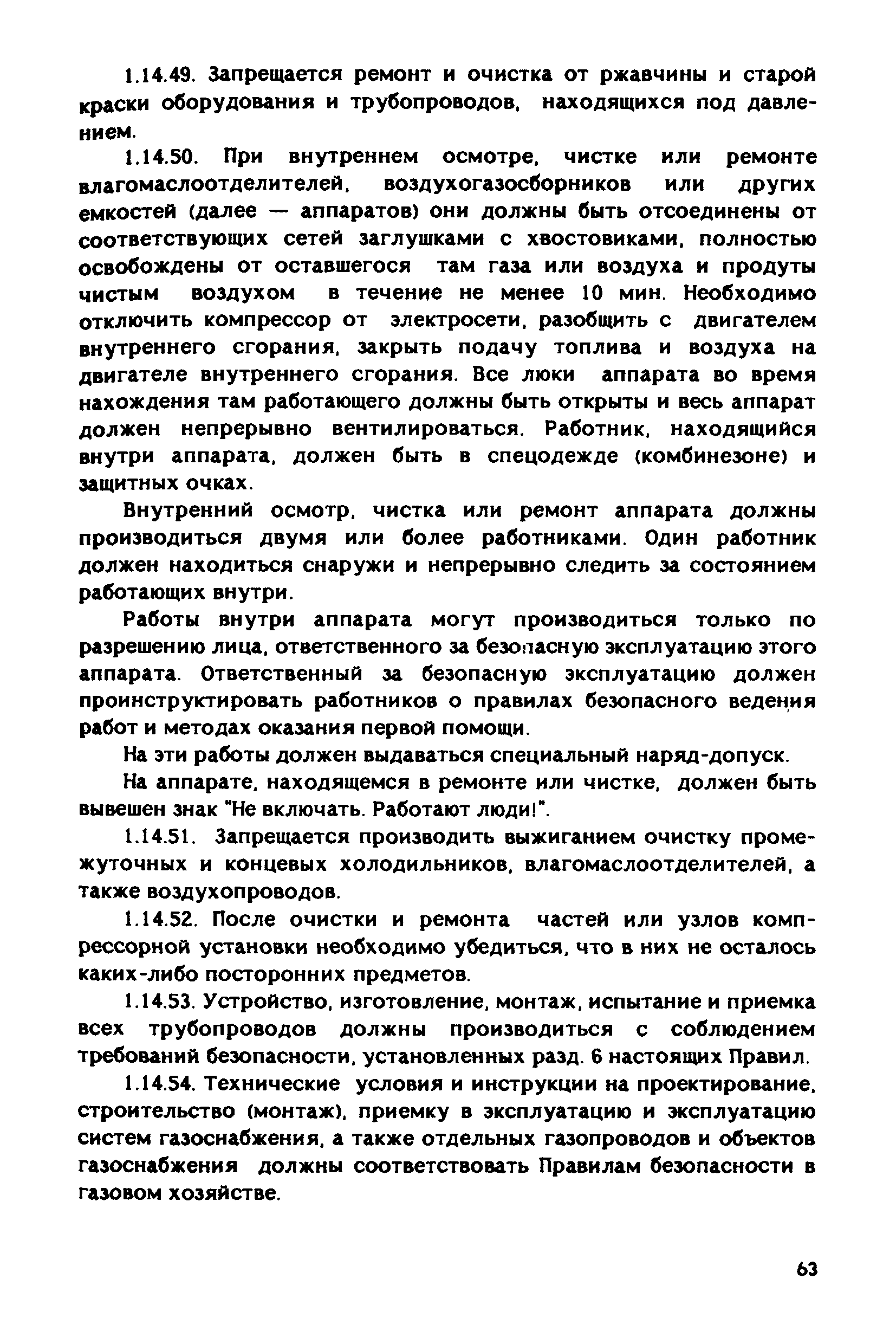 1.14.49. Запрещается ремонт и очистка от ржавчины и старой краски оборудования и трубопроводов, находящихся под давлением.

1.14.50. При внутреннем осмотре, чистке или ремонте влагомаслоотделителей, воздухогазосборников или других емкостей (далее — аппаратов) они должны быть отсоединены от соответствующих сетей заглушками с хвостовиками, полностью освобождены от оставшегося там газа или воздуха и продуты чистым воздухом в течение не менее 10 мин. Необходимо отключить компрессор от электросети, разобщить с двигателем внутреннего сгорания, закрыть подачу топлива и воздуха на двигателе внутреннего сгорания. Все люки аппарата во время нахождения там работающего должны быть открыты и весь аппарат должен непрерывно вентилироваться. Работник, находящийся внутри аппарата, должен быть в спецодежде (комбинезоне) и защитных очках.

Внутренний осмотр, чистка или ремонт аппарата должны производиться двумя или более работниками. Один работник должен находиться снаружи и непрерывно следить за состоянием работающих внутри.

Работы внутри аппарата могут производиться только по разрешению лица, ответственного за безопасную эксплуатацию этого аппарата. Ответственный за безопасную эксплуатацию должен проинструктировать работников о правилах безопасного ведения работ и методах оказания первой помощи.

На эти работы должен выдаваться специальный наряд-допуск.

На аппарате, находящемся в ремонте или чистке, должен быть вывешен знак "Не включать. Работают люди!".

1.14.51. Запрещается производить выжиганием очистку промежуточных и концевых холодильников, влагомаслоотделителей, а также воздухопроводов.

1.14.52. После очистки и ремонта частей или узлов компрессорной установки необходимо убедиться, что в них не осталось каких-либо посторонних предметов.

1.14.53. Устройство, изготовление, монтаж, испытание и приемка всех трубопроводов должны производиться с соблюдением требований безопасности, установленных разд. 6 настоящих Правил.

1.14.54. Технические условия и инструкции на проектирование, строительство (монтаж), приемку в эксплуатацию и эксплуатацию систем газоснабжения, а также отдельных газопроводов и объектов газоснабжения должны соответствовать Правилам безопасности в газовом хозяйстве.

63